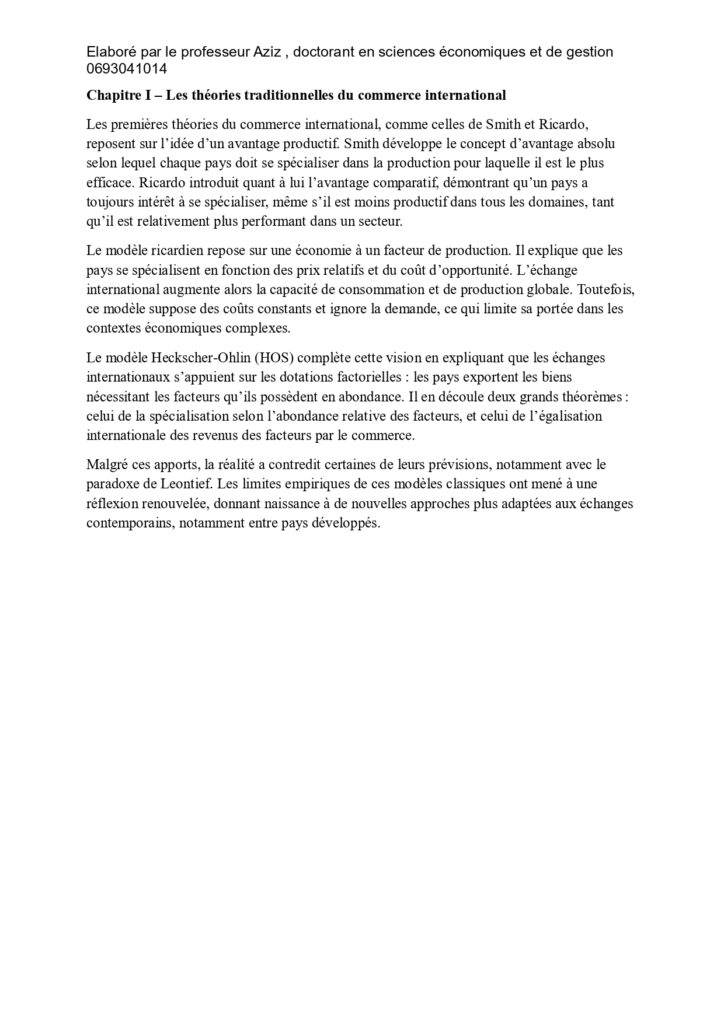 Elaboré par le professeur Aziz , doctorant en sciences économiques et de gestion 0693041014

Chapitre I – Les théories traditionnelles du commerce international

Les premières théories du commerce international, comme celles de Smith et Ricardo, reposent sur l'idée d'un avantage productif. Smith développe le concept d'avantage absolu selon lequel chaque pays doit se spécialiser dans la production pour laquelle il est le plus efficace. Ricardo introduit quant à lui l'avantage comparatif, démontrant qu'un pays a toujours intérêt à se spécialiser, même s'il est moins productif dans tous les domaines, tant qu'il est relativement plus performant dans un secteur.

Le modèle ricardien repose sur une économie à un facteur de production. Il explique que les pays se spécialisent en fonction des prix relatifs et du coût d'opportunité. L'échange international augmente alors la capacité de consommation et de production globale. Toutefois, ce modèle suppose des coûts constants et ignore la demande, ce qui limite sa portée dans les contextes économiques complexes.

Le modèle Heckscher-Ohlin (HOS) complète cette vision en expliquant que les échanges internationaux s'appuient sur les dotations factorielles : les pays exportent les biens nécessitant les facteurs qu'ils possèdent en abondance. Il en découle deux grands théorèmes : celui de la spécialisation selon l'abondance relative des facteurs, et celui de l'égalisation internationale des revenus des facteurs par le commerce.

Malgré ces apports, la réalité a contredit certaines de leurs prévisions, notamment avec le paradoxe de Leontief. Les limites empiriques de ces modèles classiques ont mené à une réflexion renouvelée, donnant naissance à de nouvelles approches plus adaptées aux échanges contemporains, notamment entre pays développés.